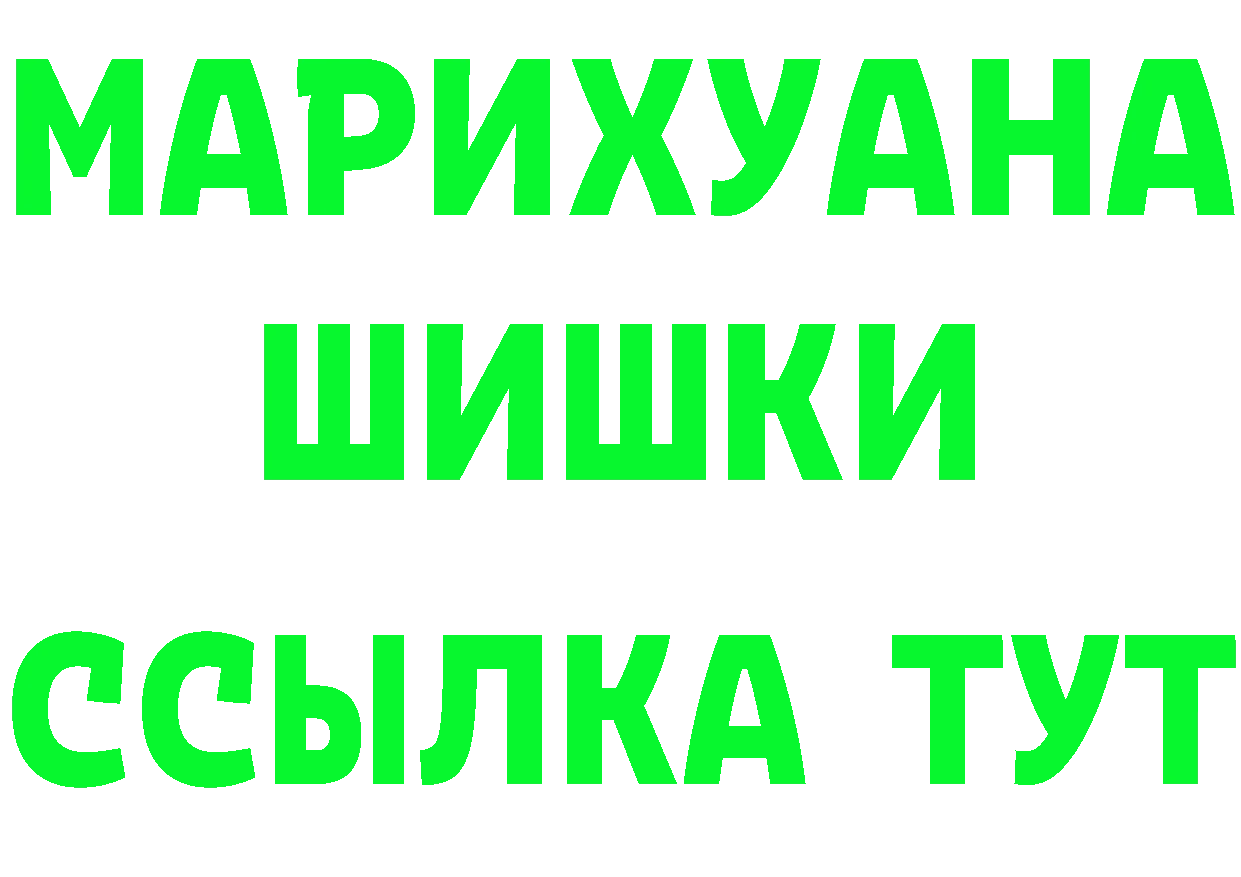 МАРИХУАНА
ШИШКИ
ССЫЛКА ТУТ